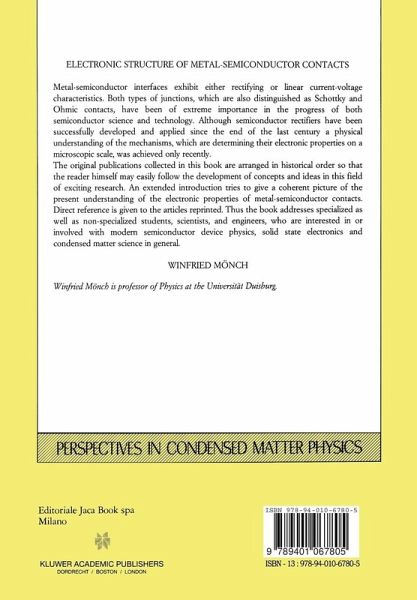 ELECTRONIC STRUCTURE OF METAL-SEMICONDUCTOR CONTACTS

Metal-semiconductor interfaces exhibit either rectifying or linear current-voltage characteristics. Both types of junctions, which are also distinguished as Schottky and Ohmic contacts, have been of extreme importance in the progress of both semiconductor science and technology. Although semiconductor rectifiers have been successfully developed and applied since the end of the last century a physical understanding of the mechanisms, which are determining their electronic properties on a microscopic scale, was achieved only recently.
The original publications collected in this book are arranged in historical order so that the reader himself may easily follow the development of concepts and ideas in this field of exciting research. An extended introduction tries to give a coherent picture of the present understanding of the electronic properties of metal-semiconductor contacts. Direct reference is given to the articles reprinted. Thus the book addresses specialized as well as non-specialized students, scientists, and engineers, who are interested in or involved with modern semiconductor device physics, solid state electronics and condensed matter science in general.

WINFRIED MÖNCH

Winfried Mönch is professor of Physics at the Universität Duisburg.

PERSPECTIVES IN CONDENSED MATTER PHYSICS

Editoriale Jaca Book spa
Milano

KLUWER ACADEMIC PUBLISHERS
DORDRECHT / BOSTON / LONDON

ISBN 978-94-010-6780-5

9 789401 067805

ISBN - 13 : 978-94-010-6780-5